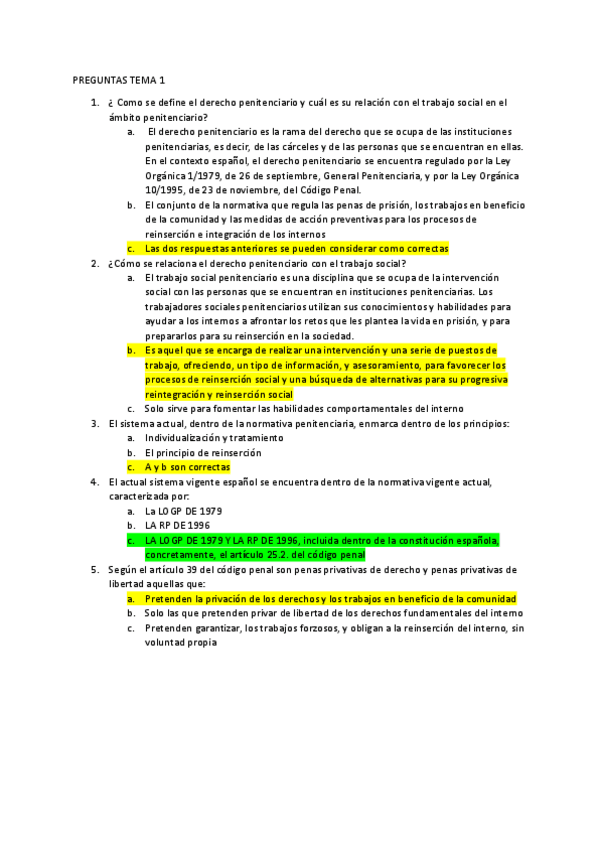 PREGUNTAS TEMA 1

1. ¿ Como se define el derecho penitenciario y cuál es su relación con el trabajo social en el ámbito penitenciario?
a. El derecho penitenciario es la rama del derecho que se ocupa de las instituciones penitenciarias, es decir, de las cárceles y de las personas que se encuentran en ellas. En el contexto español, el derecho penitenciario se encuentra regulado por la Ley Orgánica 1/1979, de 26 de septiembre, General Penitenciaria, y por la Ley Orgánica 10/1995, de 23 de noviembre, del Código Penal.
b. El conjunto de la normativa que regula las penas de prisión, los trabajos en beneficio de la comunidad y las medidas de acción preventivas para los procesos de reinserción e integración de los internos
c. Las dos respuestas anteriores se pueden considerar como correctas
2. ¿Cómo se relaciona el derecho penitenciario con el trabajo social?
a. El trabajo social penitenciario es una disciplina que se ocupa de la intervención social con las personas que se encuentran en instituciones penitenciarias. Los trabajadores sociales penitenciarios utilizan sus conocimientos y habilidades para ayudar a los internos a afrontar los retos que les plantea la vida en prisión, y para prepararlos para su reinserción en la sociedad.
b. Es aquel que se encarga de realizar una intervención y una serie de puestos de trabajo, ofreciendo, un tipo de información, y asesoramiento, para favorecer los procesos de reinserción social y una búsqueda de alternativas para su progresiva reintegración y reinserción social
c. Solo sirve para fomentar las habilidades comportamentales del interno
3. El sistema actual, dentro de la normativa penitenciaria, enmarca dentro de los principios:
a. Individualización y tratamiento
b. El principio de reinserción
c. A y b son correctas
4. El actual sistema vigente español se encuentra dentro de la normativa vigente actual, caracterizada por:
a. La LOGP DE 1979
b. LA RP DE 1996
c. LA LOGP DE 1979 Y LA RP DE 1996, incluida dentro de la constitución española, concretamente, el artículo 25.2. del código penal
5. Según el artículo 39 del código penal son penas privativas de derecho y penas privativas de libertad aquellas que:
a. Pretenden la privación de los derechos y los trabajos en beneficio de la comunidad
b. Solo las que pretenden privar de libertad de los derechos fundamentales del interno
c. Pretenden garantizar, los trabajos forzosos, y obligan a la reinserción del interno, sin voluntad propia